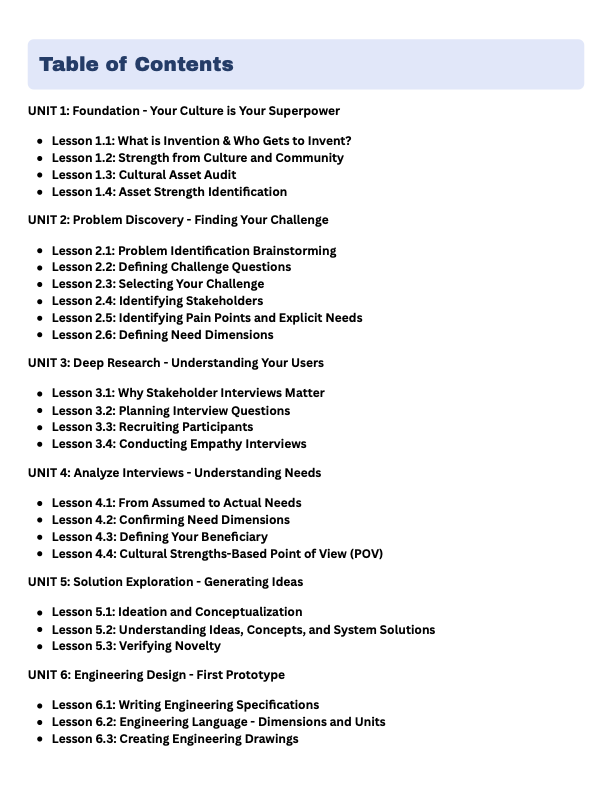 Table of Contents

UNIT 1: Foundation - Your Culture is Your Superpower

- Lesson 1.1: What is Invention & Who Gets to Invent?
- Lesson 1.2: Strength from Culture and Community
- Lesson 1.3: Cultural Asset Audit
- Lesson 1.4: Asset Strength Identification

UNIT 2: Problem Discovery - Finding Your Challenge

- Lesson 2.1: Problem Identification Brainstorming
- Lesson 2.2: Defining Challenge Questions
- Lesson 2.3: Selecting Your Challenge
- Lesson 2.4: Identifying Stakeholders
- Lesson 2.5: Identifying Pain Points and Explicit Needs
- Lesson 2.6: Defining Need Dimensions

UNIT 3: Deep Research - Understanding Your Users

- Lesson 3.1: Why Stakeholder Interviews Matter
- Lesson 3.2: Planning Interview Questions
- Lesson 3.3: Recruiting Participants
- Lesson 3.4: Conducting Empathy Interviews

UNIT 4: Analyze Interviews - Understanding Needs

- Lesson 4.1: From Assumed to Actual Needs
- Lesson 4.2: Confirming Need Dimensions
- Lesson 4.3: Defining Your Beneficiary
- Lesson 4.4: Cultural Strengths-Based Point of View (POV)

UNIT 5: Solution Exploration - Generating Ideas

- Lesson 5.1: Ideation and Conceptualization
- Lesson 5.2: Understanding Ideas, Concepts, and System Solutions
- Lesson 5.3: Verifying Novelty

UNIT 6: Engineering Design - First Prototype

- Lesson 6.1: Writing Engineering Specifications
- Lesson 6.2: Engineering Language - Dimensions and Units
- Lesson 6.3: Creating Engineering Drawings